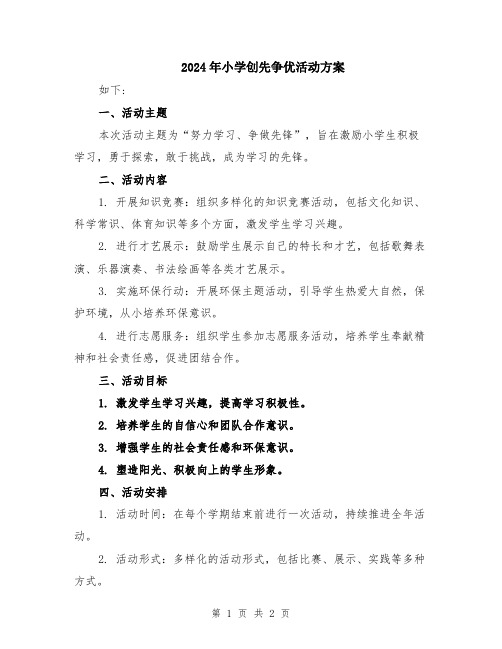 2024年小学创先争优活动方案

如下：

一、活动主题

本次活动主题为“努力学习、争做先锋”，旨在激励小学生积极学习，勇于探索，敢于挑战，成为学习的先锋。

二、活动内容

1. 开展知识竞赛：组织多样化的知识竞赛活动，包括文化知识、科学常识、体育知识等多个方面，激发学生学习兴趣。

2. 进行才艺展示：鼓励学生展示自己的特长和才艺，包括歌舞表演、乐器演奏、书法绘画等各类才艺展示。

3. 实施环保行动：开展环保主题活动，引导学生热爱大自然，保护环境，从小培养环保意识。

4. 进行志愿服务：组织学生参加志愿服务活动，培养学生奉献精神和社会责任感，促进团结合作。

三、活动目标

1. 激发学生学习兴趣，提高学习积极性。

2. 培养学生的自信心和团队合作意识。

3. 增强学生的社会责任感和环保意识。

4. 塑造阳光、积极向上的学生形象。

四、活动安排

1. 活动时间：在每个学期结束前进行一次活动，持续推进全年活动。

2. 活动形式：多样化的活动形式，包括比赛、展示、实践等多种方式。

第 1 页 共 2 页